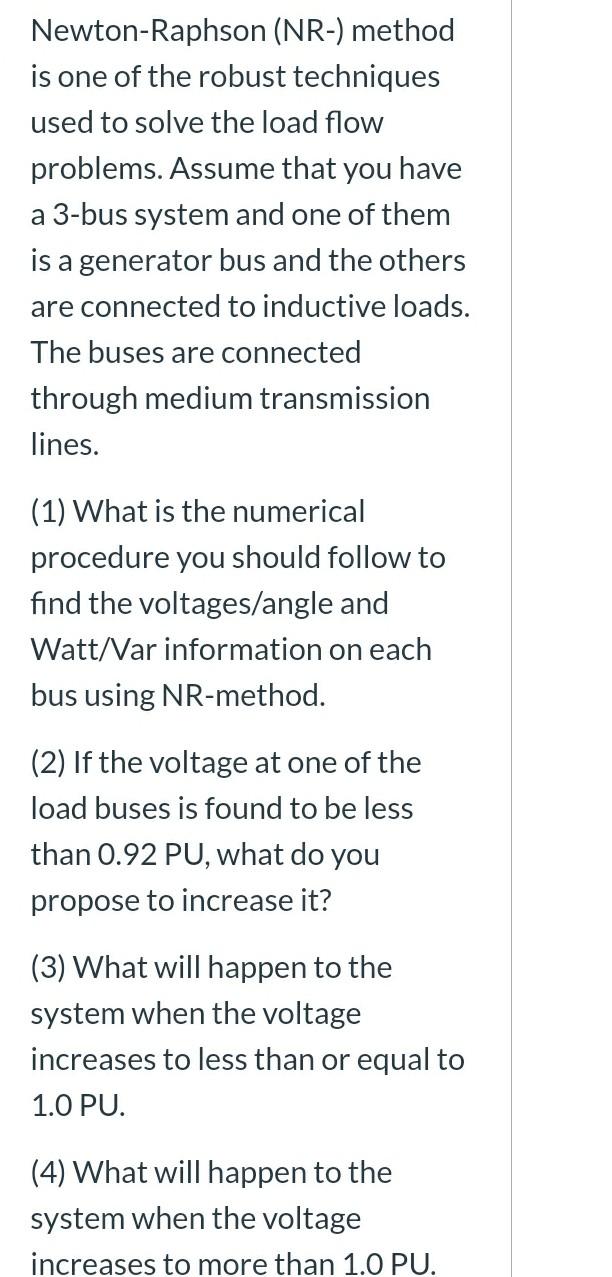 Newton-Raphson (NR-) method is one of the robust techniques used to solve the load flow problems. Assume that you have a 3-bus system and one of them is a generator bus and the others are connected to inductive loads. The buses are connected through medium transmission lines.

(1) What is the numerical procedure you should follow to find the voltages/angle and Watt/Var information on each bus using NR-method.

(2) If the voltage at one of the load buses is found to be less than 0.92 PU, what do you propose to increase it?

(3) What will happen to the system when the voltage increases to less than or equal to 1.0 PU.

(4) What will happen to the system when the voltage increases to more than 1.0 PU.